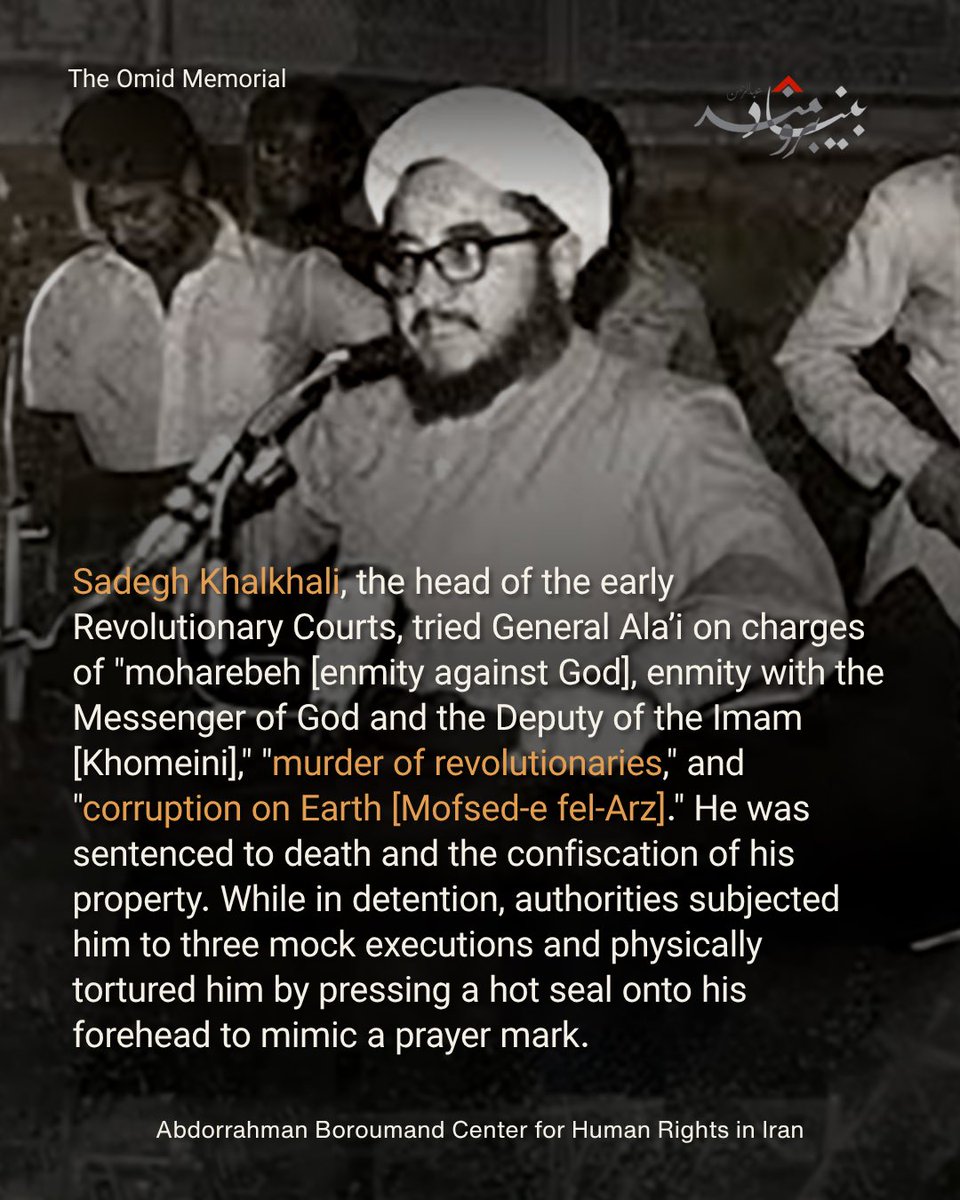 The Omid Memorial

بنیاد برومند

Sadegh Khalkhali, the head of the early Revolutionary Courts, tried General Ala'i on charges of "moharebeh [enmity against God], enmity with the Messenger of God and the Deputy of the Imam [Khomeini]," "murder of revolutionaries," and "corruption on Earth [Mofsed-e fel-Arz]." He was sentenced to death and the confiscation of his property. While in detention, authorities subjected him to three mock executions and physically tortured him by pressing a hot seal onto his forehead to mimic a prayer mark.

Abdorrahman Boroumand Center for Human Rights in Iran